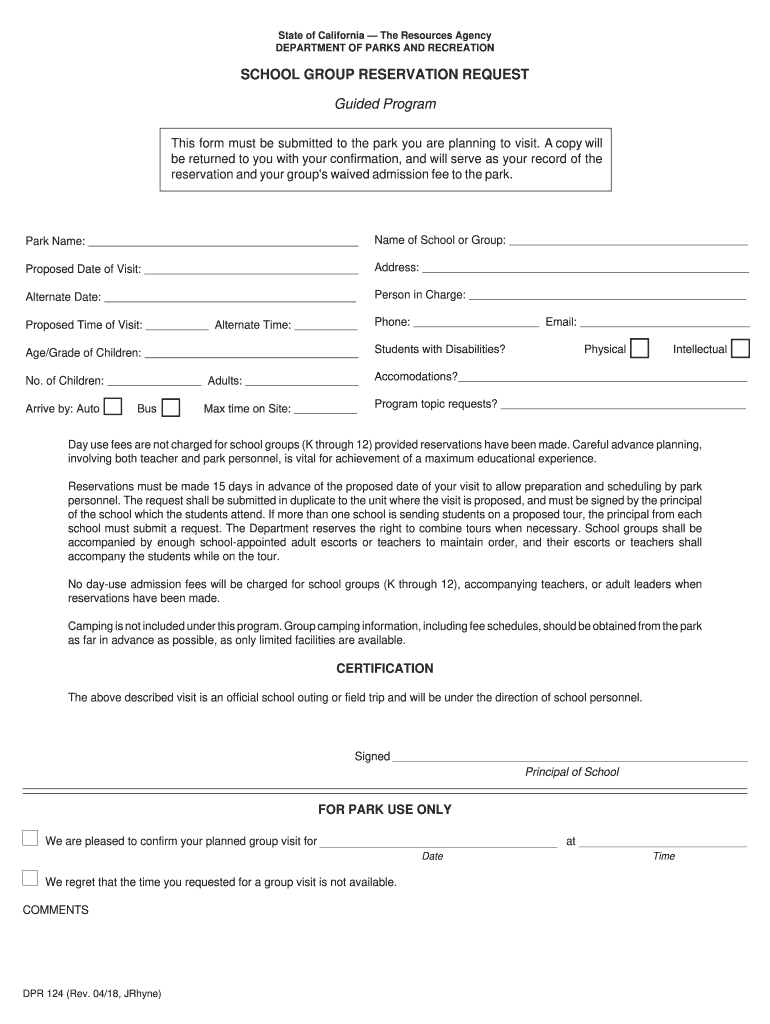 State of California — The Resources Agency
DEPARTMENT OF PARKS AND RECREATION

SCHOOL GROUP RESERVATION REQUEST

Guided Program

This form must be submitted to the park you are planning to visit. A copy will be returned to you with your confirmation, and will serve as your record of the reservation and your group's waived admission fee to the park.

Park Name:

Proposed Date of Visit:

Alternate Date:

Proposed Time of Visit: Alternate Time:

Age/Grade of Children:

No. of Children: Adults:

Arrive by: Auto Bus Max time on Site:

Name of School or Group:

Address:

Person in Charge:

Phone: Email:

Students with Disabilities? Physical Intellectual

Accomodations?

Program topic requests?

Day use fees are not charged for school groups (K through 12) provided reservations have been made. Careful advance planning, involving both teacher and park personnel, is vital for achievement of a maximum educational experience.

Reservations must be made 15 days in advance of the proposed date of your visit to allow preparation and scheduling by park personnel. The request shall be submitted in duplicate to the unit where the visit is proposed, and must be signed by the principal of the school which the students attend. If more than one school is sending students on a proposed tour, the principal from each school must submit a request. The Department reserves the right to combine tours when necessary. School groups shall be accompanied by enough school-appointed adult escorts or teachers to maintain order, and their escorts or teachers shall accompany the students while on the tour.

No day-use admission fees will be charged for school groups (K through 12), accompanying teachers, or adult leaders when reservations have been made.

Camping is not included under this program. Group camping information, including fee schedules, should be obtained from the park as far in advance as possible, as only limited facilities are available.

CERTIFICATION

The above described visit is an official school outing or field trip and will be under the direction of school personnel.

Signed
Principal of School

FOR PARK USE ONLY

We are pleased to confirm your planned group visit for at
Date Time

We regret that the time you requested for a group visit is not available.

COMMENTS

DPR 124 (Rev. 04/18, JRhyne)